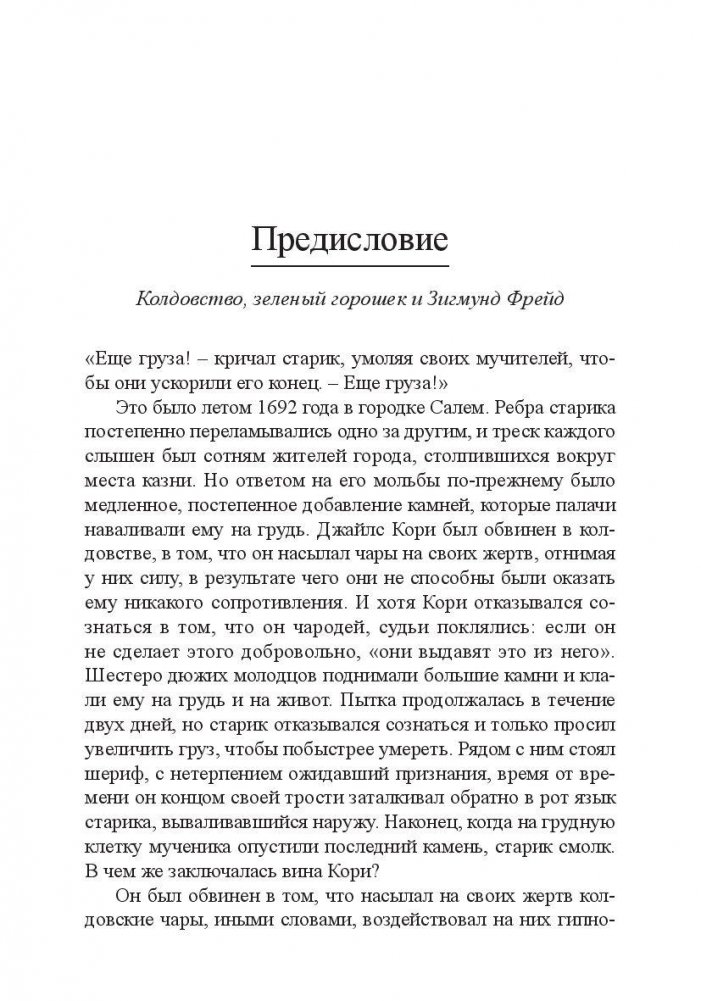 Предисловие

Колдовство, зеленый горошек и Зигмунд Фрейд

«Еще груза! – кричал старик, умоляя своих мучителей, чтобы они ускорили его конец. – Еще груза!»

Это было летом 1692 года в городке Салем. Ребра старика постепенно переламывались одно за другим, и треск каждого слышен был сотням жителей города, столпившихся вокруг места казни. Но ответом на его мольбы по-прежнему было медленное, постепенное добавление камней, которые палачи наваливали ему на грудь. Джайлс Кори был обвинен в колдовстве, в том, что он насылал чары на своих жертв, отнимая у них силу, в результате чего они не способны были оказать ему никакого сопротивления. И хотя Кори отказывался сознаться в том, что он чародей, судьи поклялись: если он не сделает этого добровольно, «они выдавят это из него». Шестеро дюжих молодцов поднимали большие камни и клали ему на грудь и на живот. Пытка продолжалась в течение двух дней, но старик отказывался сознаться и только просил увеличить груз, чтобы побыстрее умереть. Рядом с ним стоял шериф, с нетерпением ожидавший признания, время от времени он концом своей трости заталкивал обратно в рот язык старика, вываливавшийся наружу. Наконец, когда на грудную клетку мученика опустили последний камень, старик смолк. В чем же заключалась вина Кори?

Он был обвинен в том, что насылал на своих жертв колдовские чары, иными словами, воздействовал на них гипно-